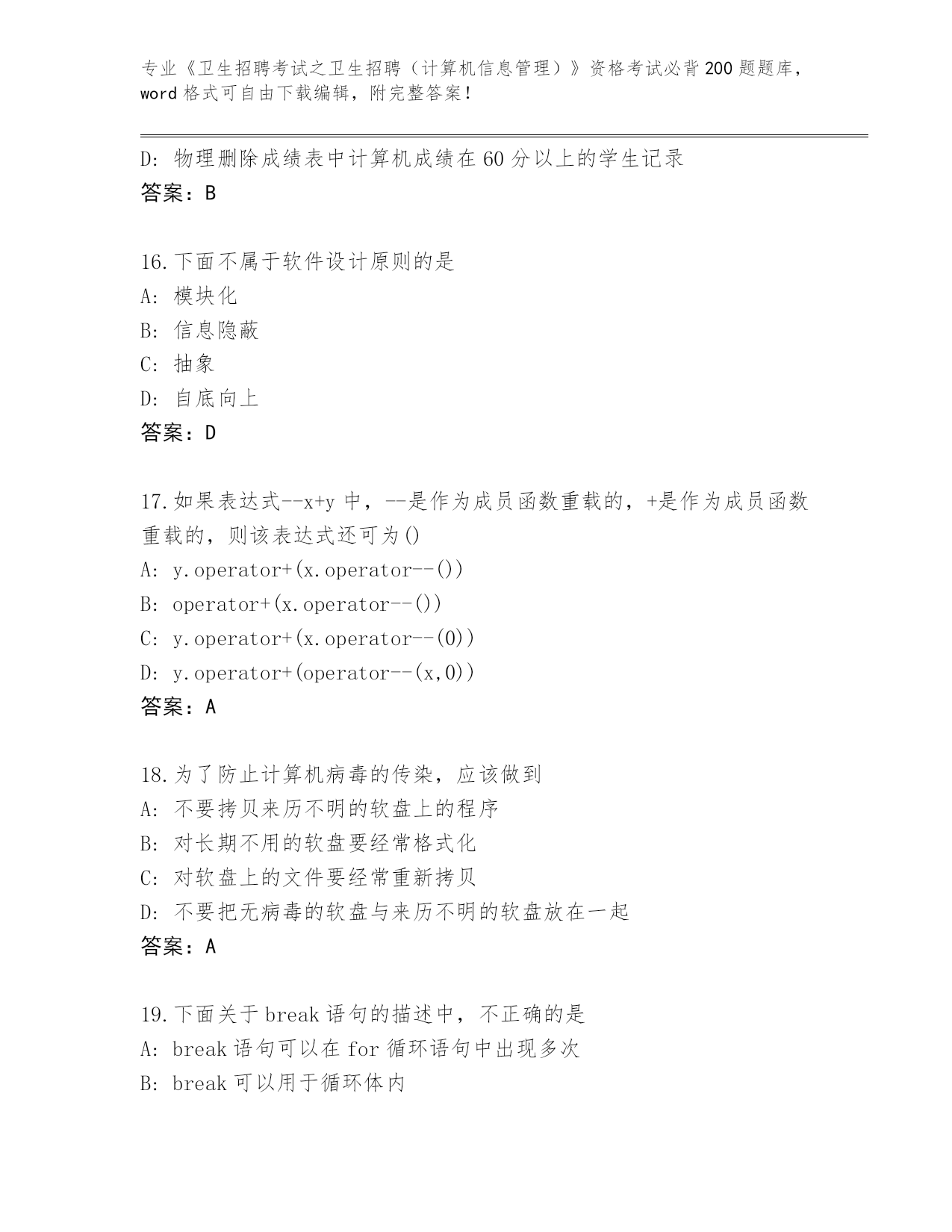 专业《卫生招聘考试之卫生招聘（计算机信息管理）》资格考试必背200题题库，word格式可自由下载编辑，附完整答案！

D: 物理删除成绩表中计算机成绩在60分以上的学生记录
答案：B

16.下面不属于软件设计原则的是
A: 模块化
B: 信息隐蔽
C: 抽象
D: 自底向上
答案：D

17.如果表达式--x+y中，--是作为成员函数重载的，+是作为成员函数重载的，则该表达式还可为()
A: y.operator+(x.operator--())
B: operator+(x.operator--())
C: y.operator+(x.operator--(0))
D: y.operator+(operator--(x,0))
答案：A

18.为了防止计算机病毒的传染，应该做到
A: 不要拷贝来历不明的软盘上的程序
B: 对长期不用的软盘要经常格式化
C: 对软盘上的文件要经常重新拷贝
D: 不要把无病毒的软盘与来历不明的软盘放在一起
答案：A

19.下面关于break语句的描述中，不正确的是
A: break语句可以在for循环语句中出现多次
B: break可以用于循环体内